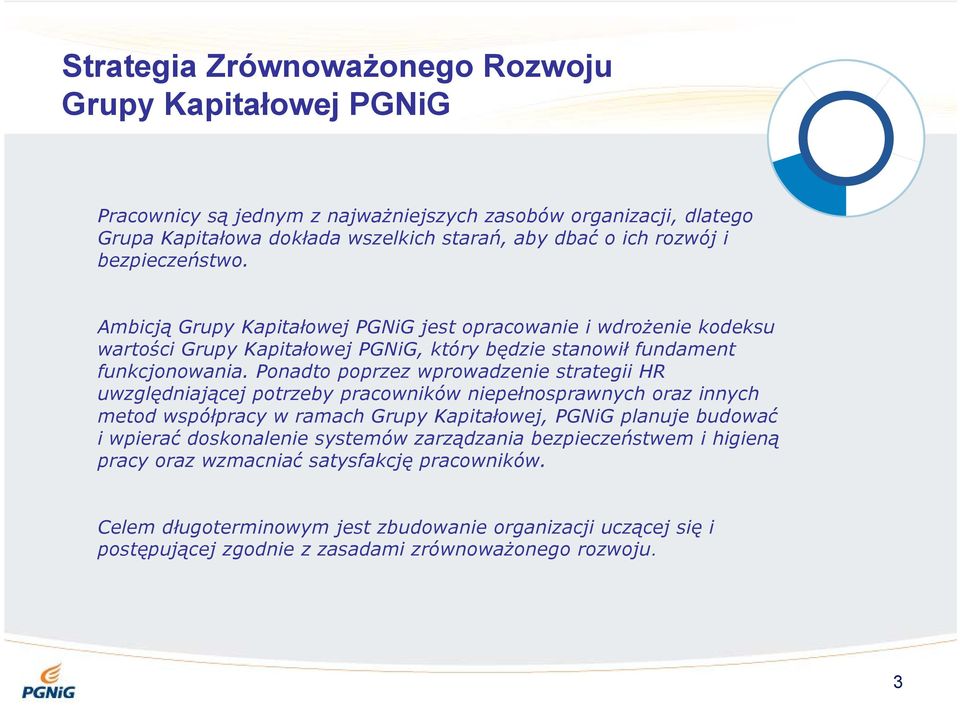 Strategia Zrównoważonego Rozwoju
Grupy Kapitałowej PGNiG

Pracownicy są jednym z najważniejszych zasobów organizacji, dlatego Grupa Kapitałowa dokłada wszelkich starań, aby dbać o ich rozwój i bezpieczeństwo.

Ambicją Grupy Kapitałowej PGNiG jest opracowanie i wdrożenie kodeksu wartości Grupy Kapitałowej PGNiG, który będzie stanowił fundament funkcjonowania. Ponadto poprzez wprowadzenie strategii HR uwzględniającej potrzeby pracowników niepełnosprawnych oraz innych metod współpracy w ramach Grupy Kapitałowej, PGNiG planuje budować i wpierać doskonalenie systemów zarządzania bezpieczeństwem i higieną pracy oraz wzmacniać satysfakcję pracowników.

Celem długoterminowym jest zbudowanie organizacji uczącej się i postępującej zgodnie z zasadami zrównoważonego rozwoju.

PGNiG

3